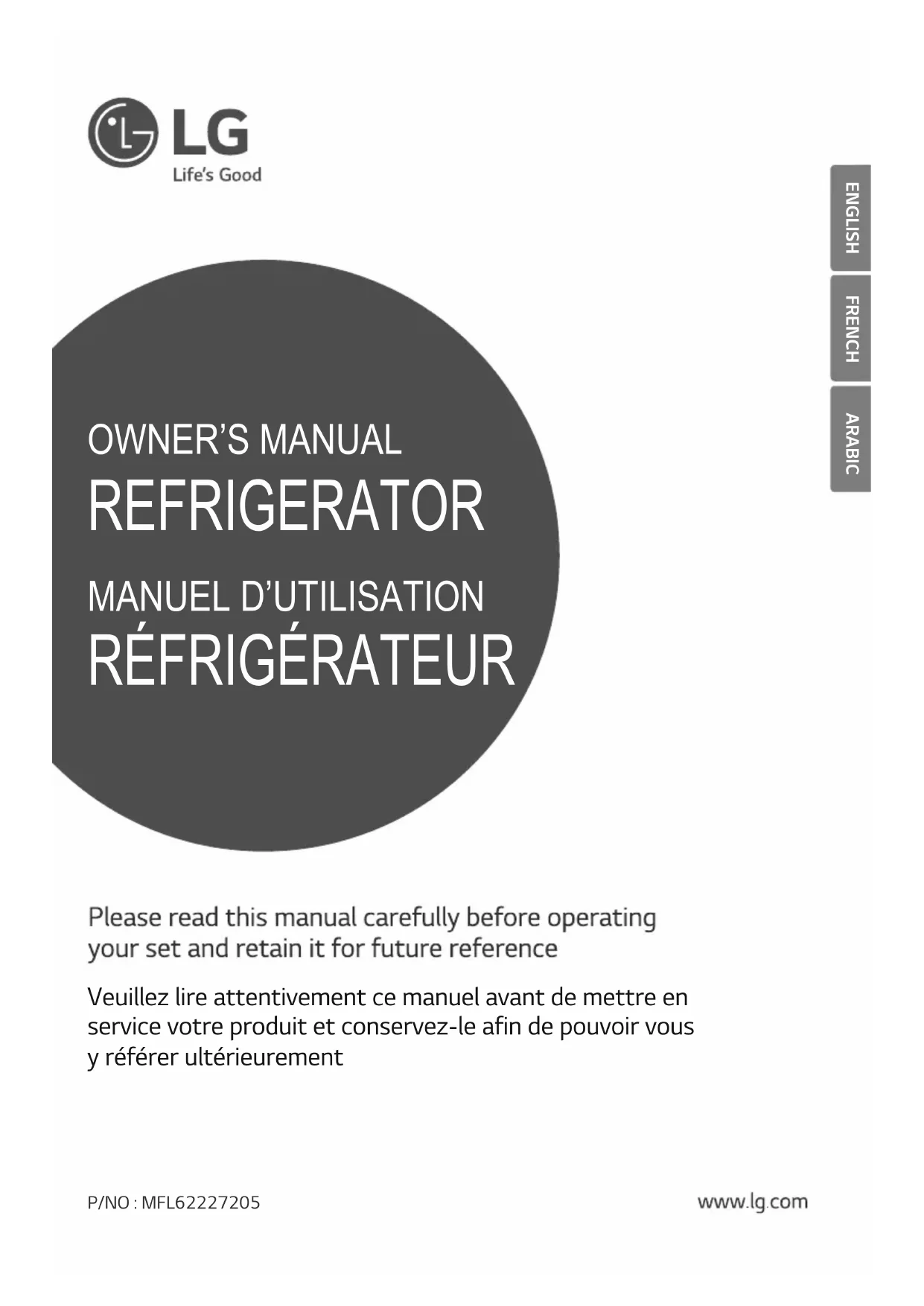 LG
Life's Good

ENGLISH

FRENCH

ARABIC

OWNER'S MANUAL
REFRIGERATOR

MANUEL D'UTILISATION
RÉFRIGÉRATEUR

Please read this manual carefully before operating your set and retain it for future reference

Veuillez lire attentivement ce manuel avant de mettre en service votre produit et conservez-le afin de pouvoir vous y référer ultérieurement

P/NO : MFL62227205

www.lg.com